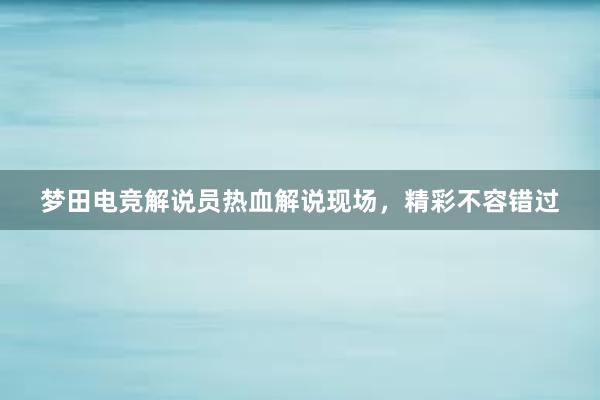 梦田电竞解说员热血解说现场，精彩不容错过